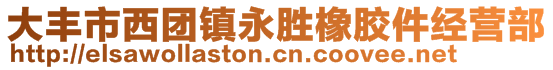 大丰市西团镇永胜橡胶件经营部
http://elsawollaston.cn.coovee.net